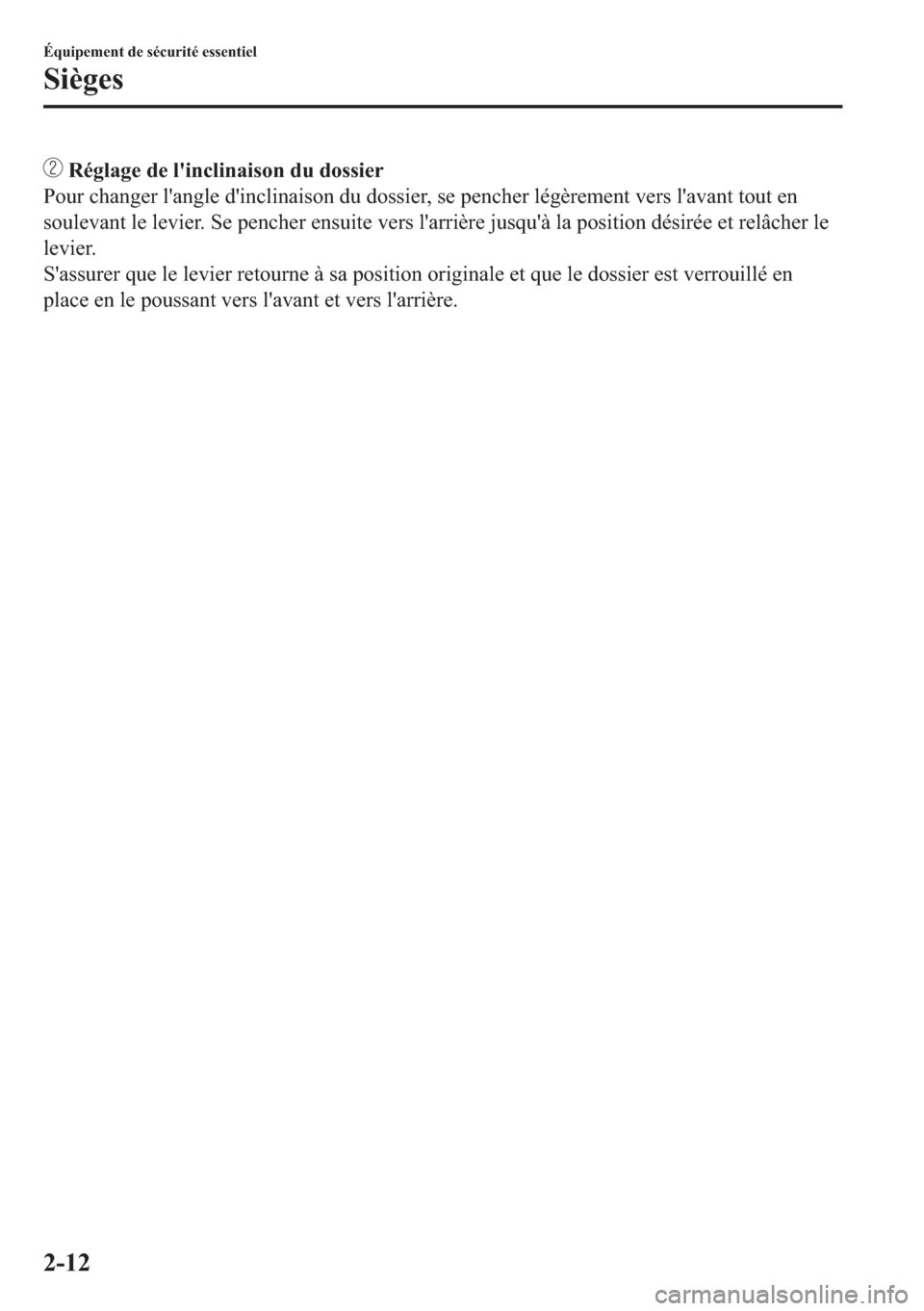 Équipement de sécurité essentiel
Sièges

② Réglage de l'inclinaison du dossier
Pour changer l'angle d'inclinaison du dossier, se pencher légèrement vers l'avant tout en soulevant le levier. Se pencher ensuite vers l'arrière jusqu'à la position désirée et relâcher le levier.
S'assurer que le levier retourne à sa position originale et que le dossier est verrouillé en place en le poussant vers l'avant et vers l'arrière.

2-12

carmanualsonline.info